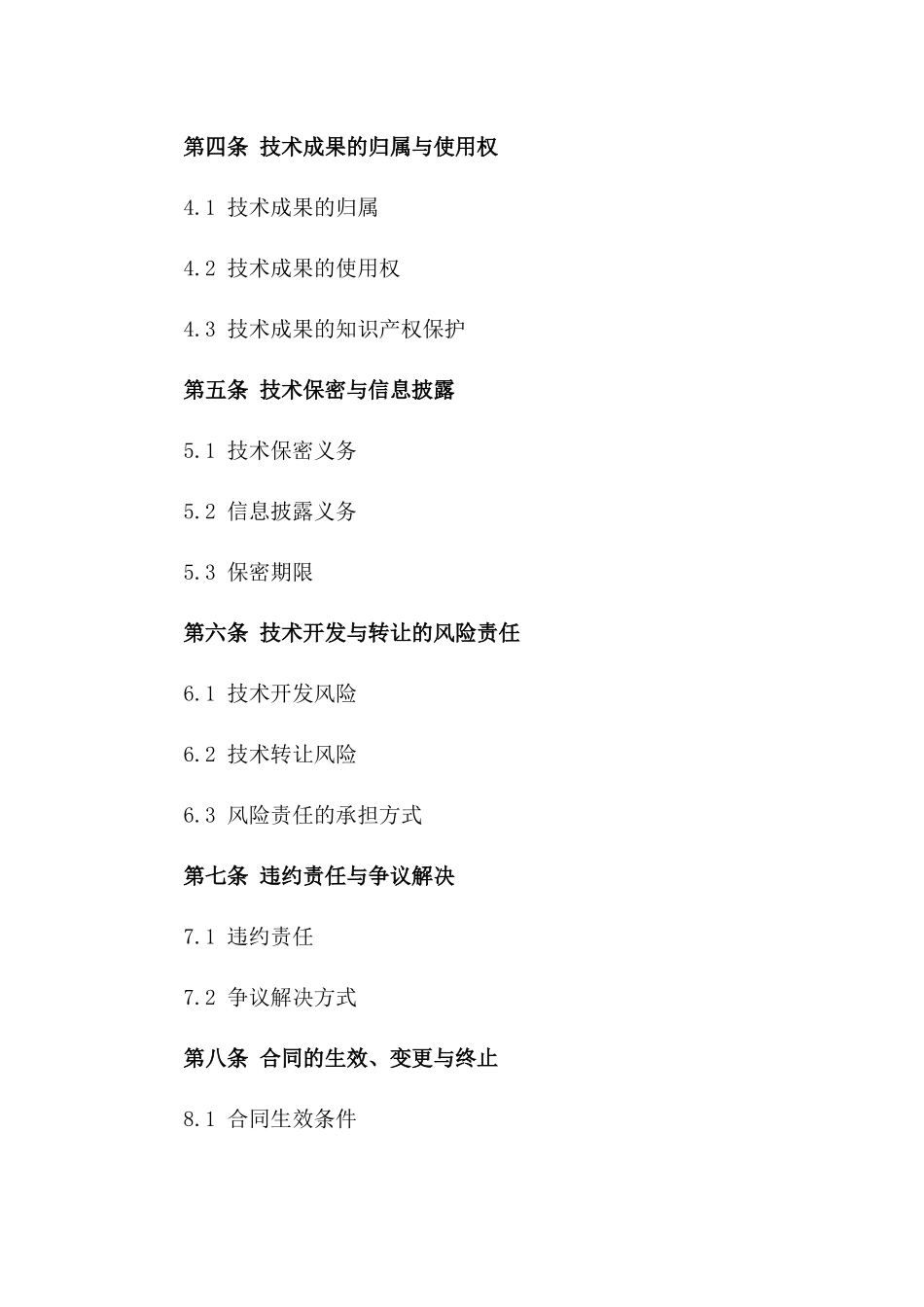 第四条 技术成果的归属与使用权

4.1 技术成果的归属

4.2 技术成果的使用权

4.3 技术成果的知识产权保护

第五条 技术保密与信息披露

5.1 技术保密义务

5.2 信息披露义务

5.3 保密期限

第六条 技术开发与转让的风险责任

6.1 技术开发风险

6.2 技术转让风险

6.3 风险责任的承担方式

第七条 违约责任与争议解决

7.1 违约责任

7.2 争议解决方式

第八条 合同的生效、变更与终止

8.1 合同生效条件